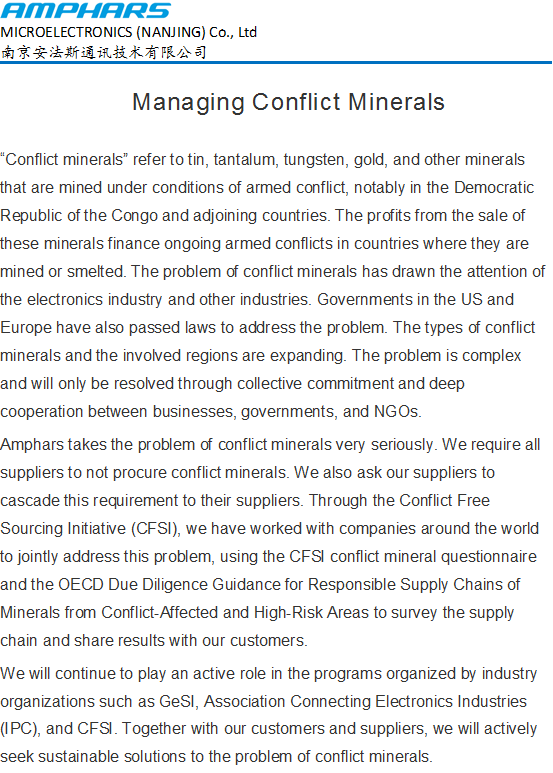 AMPHARS
MICROELECTRONICS (NANJING) Co., Ltd
南京安法斯通讯技术有限公司

Managing Conflict Minerals

“Conflict minerals” refer to tin, tantalum, tungsten, gold, and other minerals that are mined under conditions of armed conflict, notably in the Democratic Republic of the Congo and adjoining countries. The profits from the sale of these minerals finance ongoing armed conflicts in countries where they are mined or smelted. The problem of conflict minerals has drawn the attention of the electronics industry and other industries. Governments in the US and Europe have also passed laws to address the problem. The types of conflict minerals and the involved regions are expanding. The problem is complex and will only be resolved through collective commitment and deep cooperation between businesses, governments, and NGOs.

Amphars takes the problem of conflict minerals very seriously. We require all suppliers to not procure conflict minerals. We also ask our suppliers to cascade this requirement to their suppliers. Through the Conflict Free Sourcing Initiative (CFSI), we have worked with companies around the world to jointly address this problem, using the CFSI conflict mineral questionnaire and the OECD Due Diligence Guidance for Responsible Supply Chains of Minerals from Conflict-Affected and High-Risk Areas to survey the supply chain and share results with our customers.

We will continue to play an active role in the programs organized by industry organizations such as GeSI, Association Connecting Electronics Industries (IPC), and CFSI. Together with our customers and suppliers, we will actively seek sustainable solutions to the problem of conflict minerals.